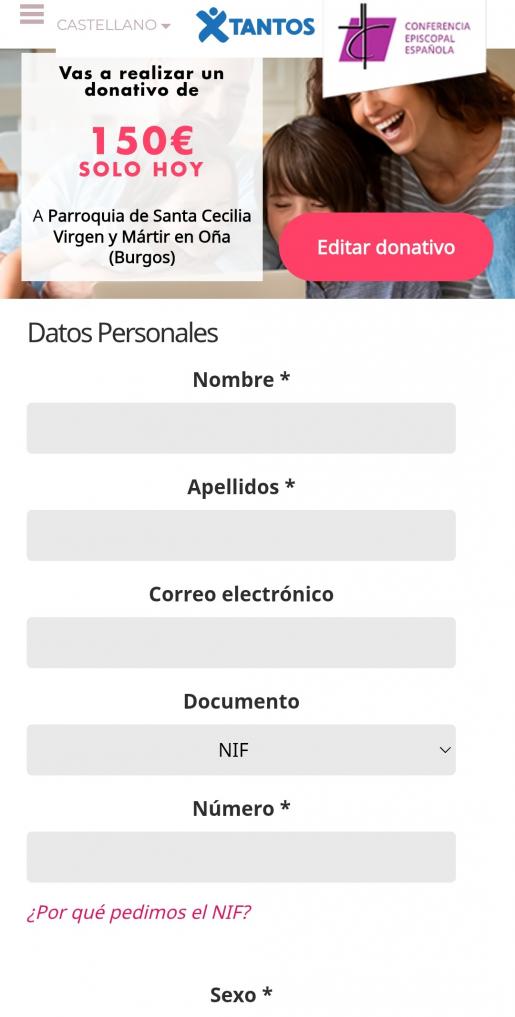 CASTELLANO
XTANTOS
CONFERENCIA EPISCOPAL ESPAÑOLA

Vas a realizar un donativo de
150€
SOLO HOY
A Parroquia de Santa Cecilia Virgen y Mártir en Oña (Burgos)

Editar donativo

Datos Personales

Nombre *

Apellidos *

Correo electrónico

Documento

NIF

Número *

¿Por qué pedimos el NIF?

Sexo *